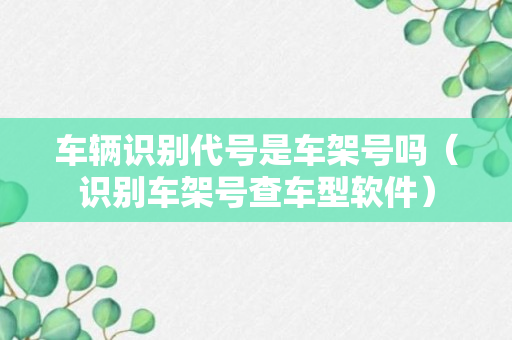 车辆识别代号是车架号吗（识别车架号查车型软件）